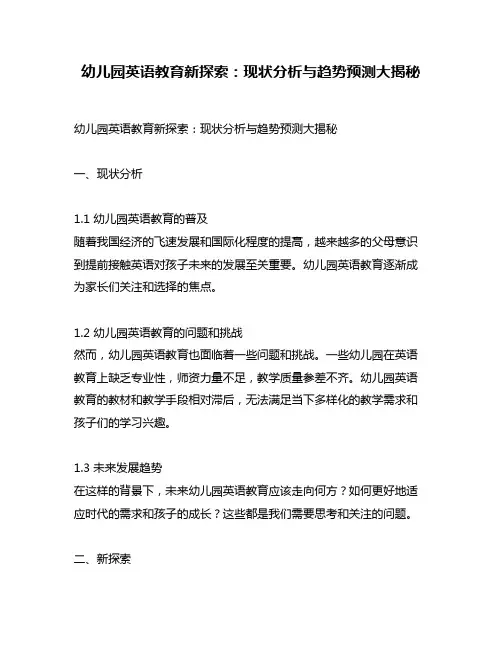 幼儿园英语教育新探索：现状分析与趋势预测大揭秘

幼儿园英语教育新探索：现状分析与趋势预测大揭秘

一、现状分析

1.1 幼儿园英语教育的普及
随着我国经济的飞速发展和国际化程度的提高，越来越多的父母意识到提前接触英语对孩子未来的发展至关重要。幼儿园英语教育逐渐成为家长们关注和选择的焦点。

1.2 幼儿园英语教育的问题和挑战
然而，幼儿园英语教育也面临着一些问题和挑战。一些幼儿园在英语教育上缺乏专业性，师资力量不足，教学质量参差不齐。幼儿园英语教育的教材和教学手段相对滞后，无法满足当下多样化的教学需求和孩子们的学习兴趣。

1.3 未来发展趋势
在这样的背景下，未来幼儿园英语教育应该走向何方？如何更好地适应时代的需求和孩子的成长？这些都是我们需要思考和关注的问题。

二、新探索